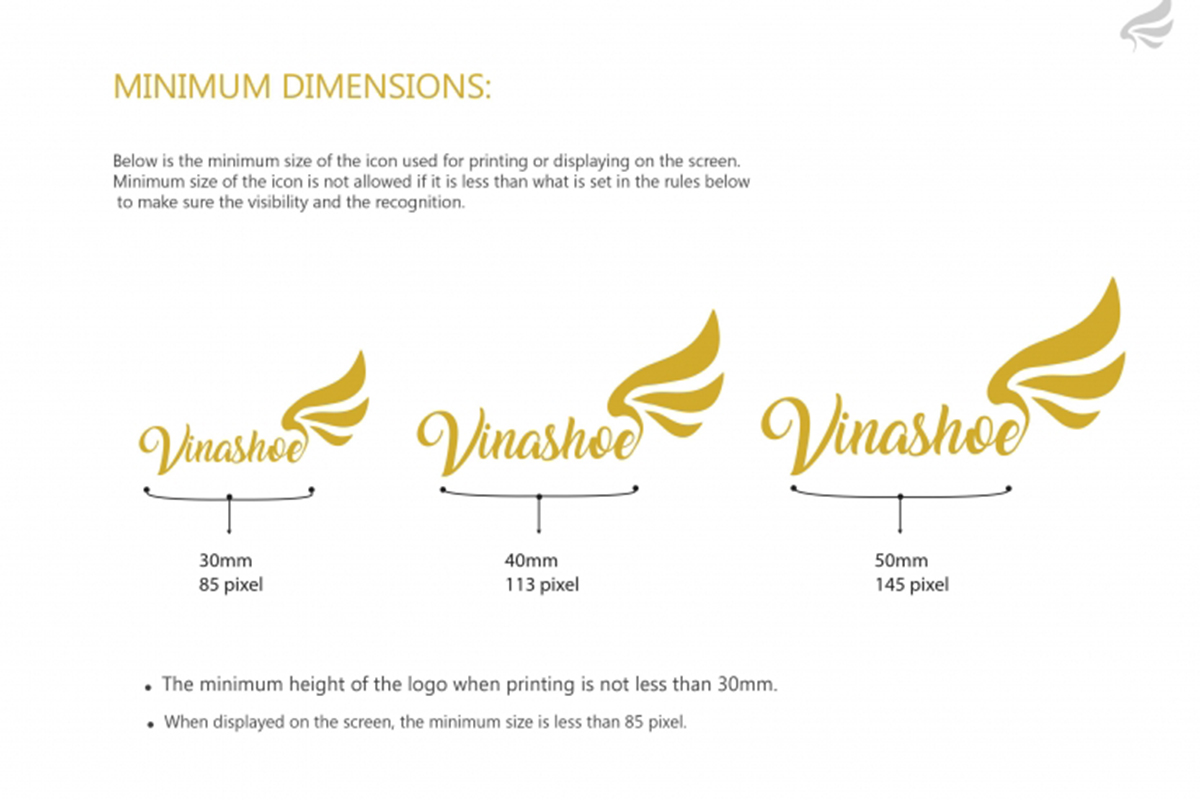 MINIMUM DIMENSIONS:

Below is the minimum size of the icon used for printing or displaying on the screen. Minimum size of the icon is not allowed if it is less than what is set in the rules below to make sure the visibility and the recognition.

Vinashoe

30mm
85 pixel

Vinashoe

40mm
113 pixel

Vinashoe

50mm
145 pixel

• The minimum height of the logo when printing is not less than 30mm.

• When displayed on the screen, the minimum size is less than 85 pixel.